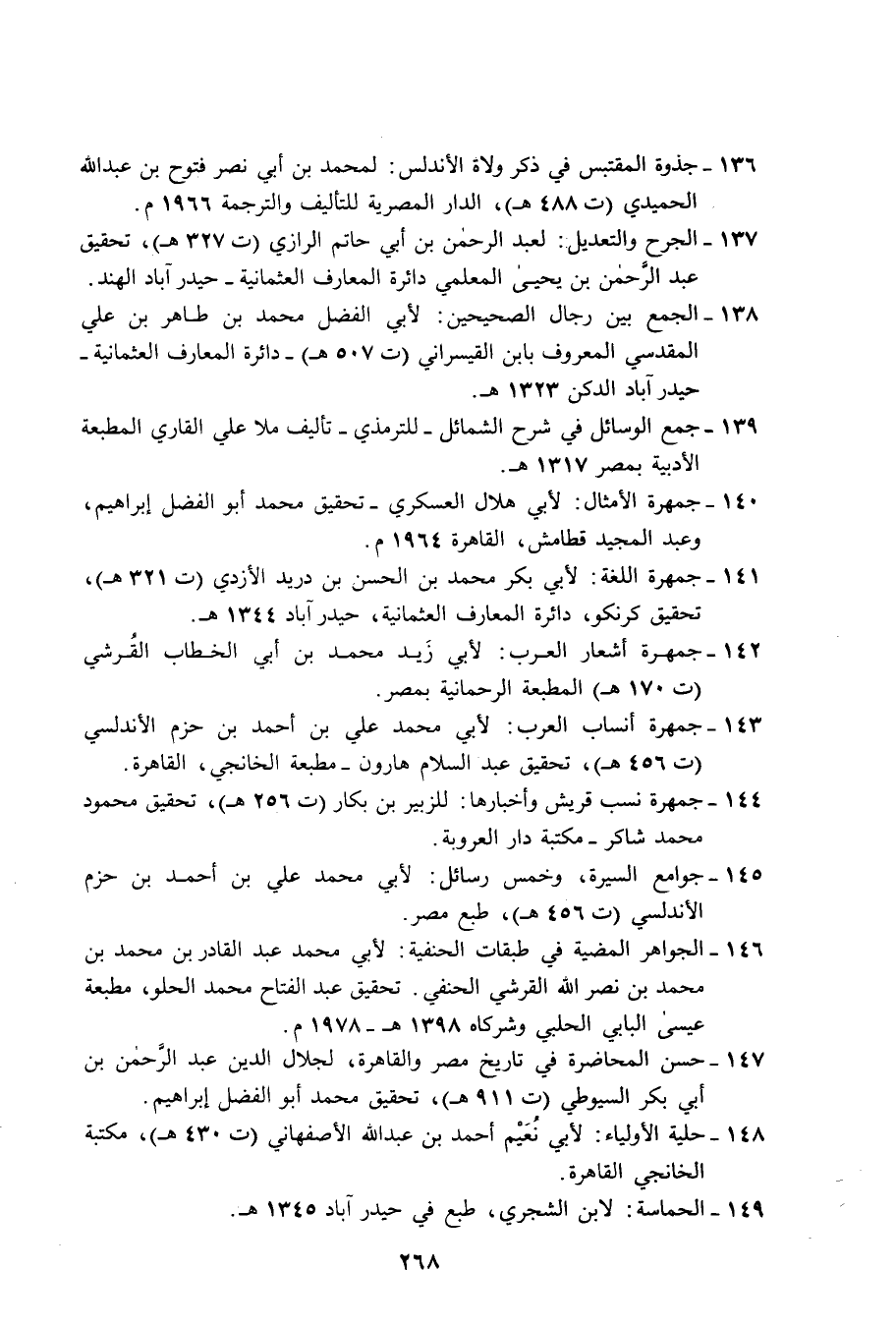 ١٣٦ ـ جذوة المقتبس في ذكر ولاة الأندلس: لمحمد بن أبي نصر فتوح بن عبدالله الحميدي (ت ٤٨٨ هـ)، الدار المصرية للتأليف والترجمة ١٩٦٦ م.

١٣٧ ـ الجرح والتعديل: لعبد الرحمٰن بن أبي حاتم الرازي (ت ٣٢٧ هـ)، تحقيق عبد الرَّحمٰن بن يحيىٰ المعلمي دائرة المعارف العثمانية ـ حيدر آباد الهند.

١٣٨ ـ الجمع بين رجال الصحيحين: لأبي الفضل محمد بن طاهر بن علي المقدسي المعروف بابن القيسراني (ت ٥٠٧ هـ) ـ دائرة المعارف العثمانية ـ حيدر آباد الدكن ١٣٢٣ هـ.

١٣٩ ـ جمع الوسائل في شرح الشمائل ـ للترمذي ـ تأليف ملا علي القاري المطبعة الأدبية بمصر ١٣١٧ هـ.

١٤٠ ـ جمهرة الأمثال: لأبي هلال العسكري ـ تحقيق محمد أبو الفضل إبراهيم، وعبد المجيد قطامش، القاهرة ١٩٦٤ م.

١٤١ ـ جمهرة اللغة: لأبي بكر محمد بن الحسن بن دريد الأزدي (ت ٣٢١ هـ)، تحقيق كرنكو، دائرة المعارف العثمانية، حيدر آباد ١٣٤٤ هـ.

١٤٢ ـ جمهرة أشعار العرب: لأبي زَيد محمد بن أبي الخطاب القُرشي (ت ١٧٠ هـ) المطبعة الرحمانية بمصر.

١٤٣ ـ جمهرة أنساب العرب: لأبي محمد علي بن أحمد بن حزم الأندلسي (ت ٤٥٦ هـ)، تحقيق عبد السلام هارون ـ مطبعة الخانجي، القاهرة.

١٤٤ ـ جمهرة نسب قريش وأخبارها: للزبير بن بكار (ت ٢٥٦ هـ)، تحقيق محمود محمد شاكر ـ مكتبة دار العروبة.

١٤٥ ـ جوامع السيرة، وخمس رسائل: لأبي محمد علي بن أحمد بن حزم الأندلسي (ت ٤٥٦ هـ)، طبع مصر.

١٤٦ ـ الجواهر المضية في طبقات الحنفية: لأبي محمد عبد القادر بن محمد بن محمد بن نصر الله القرشي الحنفي. تحقيق عبد الفتاح محمد الحلو، مطبعة عيسىٰ البابي الحلبي وشركاه ١٣٩٨ هـ ـ ١٩٧٨ م.

١٤٧ ـ حسن المحاضرة في تاريخ مصر والقاهرة، لجلال الدين عبد الرَّحمٰن بن أبي بكر السيوطي (ت ٩١١ هـ)، تحقيق محمد أبو الفضل إبراهيم.

١٤٨ ـ حلية الأولياء: لأبي نُعَيْم أحمد بن عبدالله الأصفهاني (ت ٤٣٠ هـ)، مكتبة الخانجي القاهرة.

١٤٩ ـ الحماسة: لابن الشجري، طبع في حيدر آباد ١٣٤٥ هـ.

٢٦٨